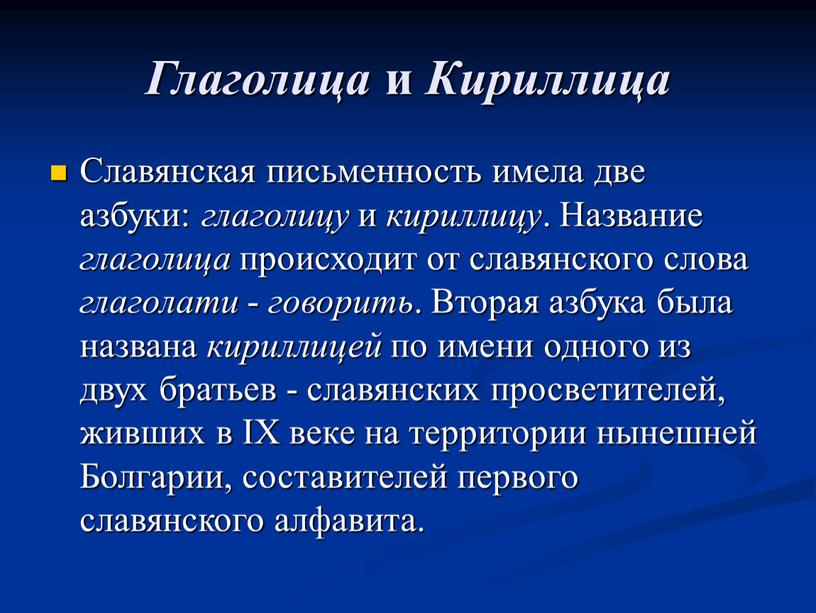 Глаголица и Кириллица

Славянская письменность имела две азбуки: глаголицу и кириллицу. Название глаголица происходит от славянского слова глаголати - говорить. Вторая азбука была названа кириллицей по имени одного из двух братьев - славянских просветителей, живших в IX веке на территории нынешней Болгарии, составителей первого славянского алфавита.